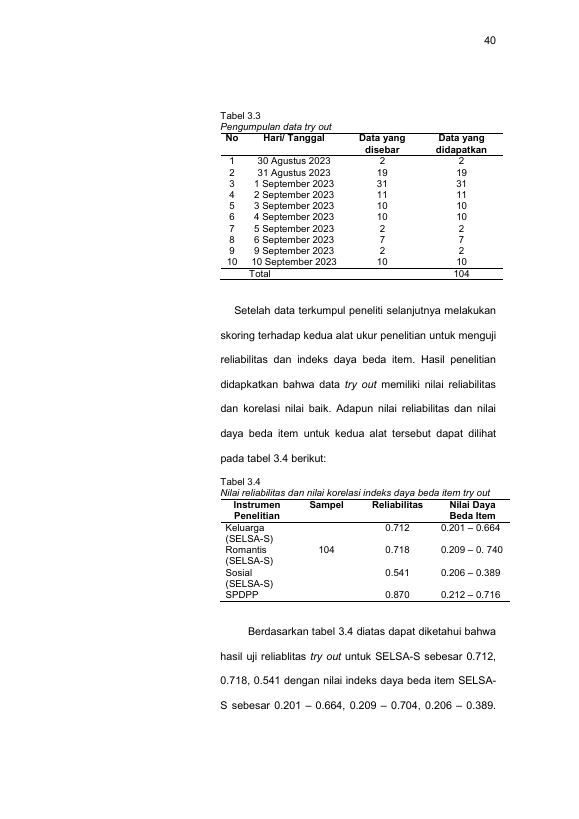 40

Tabel 3.3
Pengumpulan data try out

| No | Hari/ Tanggal | Data yang disebar | Data yang didapatkan |
|---|---|---|---|
| 1 | 30 Agustus 2023 | 2 | 2 |
| 2 | 31 Agustus 2023 | 19 | 19 |
| 3 | 1 September 2023 | 31 | 31 |
| 4 | 2 September 2023 | 11 | 11 |
| 5 | 3 September 2023 | 10 | 10 |
| 6 | 4 September 2023 | 10 | 10 |
| 7 | 5 September 2023 | 2 | 2 |
| 8 | 6 September 2023 | 7 | 7 |
| 9 | 9 September 2023 | 2 | 2 |
| 10 | 10 September 2023 | 10 | 10 |
| | Total | | 104 |

Setelah data terkumpul peneliti selanjutnya melakukan skoring terhadap kedua alat ukur penelitian untuk menguji reliabilitas dan indeks daya beda item. Hasil penelitian didapkatkan bahwa data try out memiliki nilai reliabilitas dan korelasi nilai baik. Adapun nilai reliabilitas dan nilai daya beda item untuk kedua alat tersebut dapat dilihat pada tabel 3.4 berikut:

Tabel 3.4
Nilai reliabilitas dan nilai korelasi indeks daya beda item try out

| Instrumen Penelitian | Sampel | Reliabilitas | Nilai Daya Beda Item |
|---|---|---|---|
| Keluarga (SELSA-S) | | 0.712 | 0.201 – 0.664 |
| Romantis (SELSA-S) | 104 | 0.718 | 0.209 – 0. 740 |
| Sosial (SELSA-S) | | 0.541 | 0.206 – 0.389 |
| SPDPP | | 0.870 | 0.212 – 0.716 |

Berdasarkan tabel 3.4 diatas dapat diketahui bahwa hasil uji reliablitas try out untuk SELSA-S sebesar 0.712, 0.718, 0.541 dengan nilai indeks daya beda item SELSA-S sebesar 0.201 – 0.664, 0.209 – 0.704, 0.206 – 0.389.